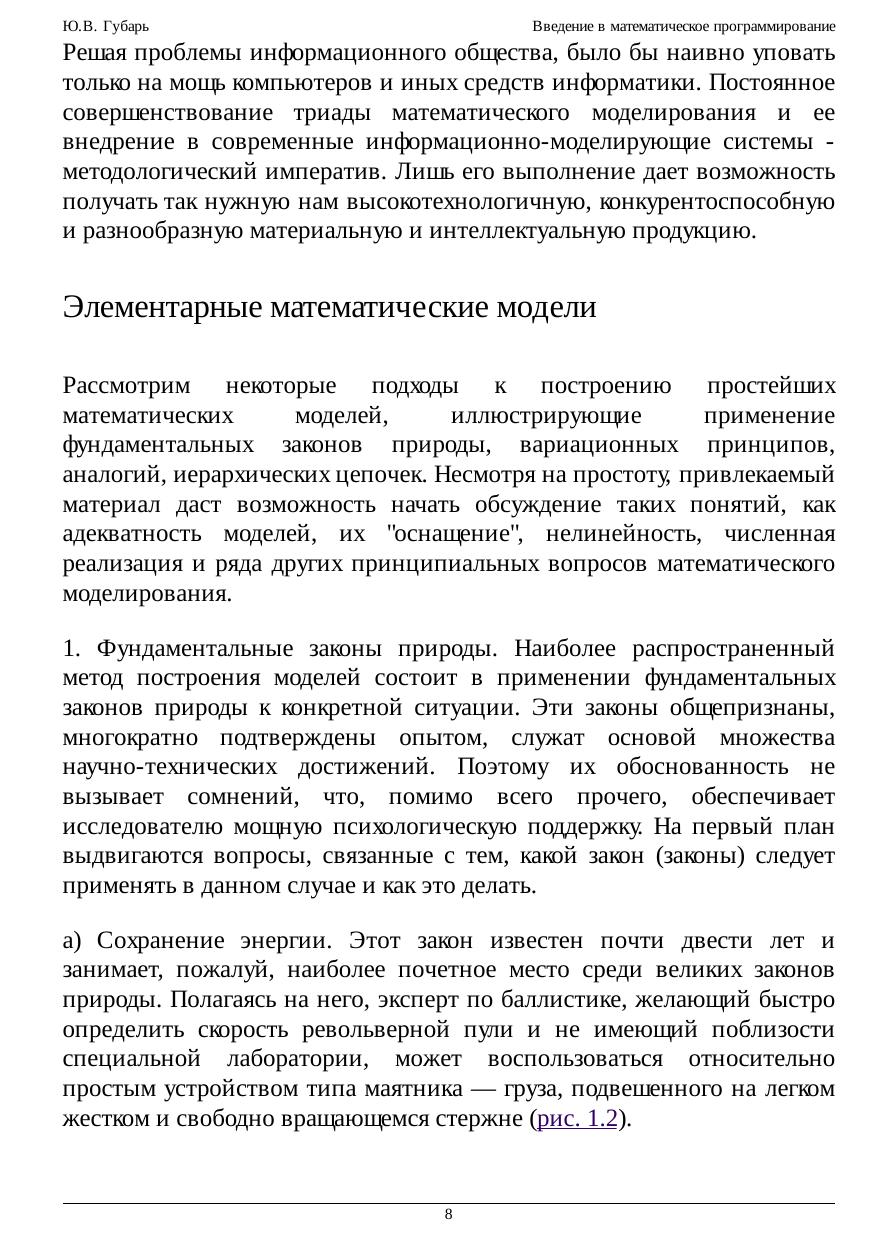 Ю.В. Губарь

Введение в математическое программирование

Решая проблемы информационного общества, было бы наивно уповать только на мощь компьютеров и иных средств информатики. Постоянное совершенствование триады математического моделирования и ее внедрение в современные информационно-моделирующие системы - методологический императив. Лишь его выполнение дает возможность получать так нужную нам высокотехнологичную, конкурентоспособную и разнообразную материальную и интеллектуальную продукцию.

Элементарные математические модели

Рассмотрим некоторые подходы к построению простейших математических моделей, иллюстрирующие применение фундаментальных законов природы, вариационных принципов, аналогий, иерархических цепочек. Несмотря на простоту, привлекаемый материал даст возможность начать обсуждение таких понятий, как адекватность моделей, их "оснащение", нелинейность, численная реализация и ряда других принципиальных вопросов математического моделирования.

1. Фундаментальные законы природы. Наиболее распространенный метод построения моделей состоит в применении фундаментальных законов природы к конкретной ситуации. Эти законы общепризнаны, многократно подтверждены опытом, служат основой множества научно-технических достижений. Поэтому их обоснованность не вызывает сомнений, что, помимо всего прочего, обеспечивает исследователю мощную психологическую поддержку. На первый план выдвигаются вопросы, связанные с тем, какой закон (законы) следует применять в данном случае и как это делать.

а) Сохранение энергии. Этот закон известен почти двести лет и занимает, пожалуй, наиболее почетное место среди великих законов природы. Полагаясь на него, эксперт по баллистике, желающий быстро определить скорость револьверной пули и не имеющий поблизости специальной лаборатории, может воспользоваться относительно простым устройством типа маятника — груза, подвешенного на легком жестком и свободно вращающемся стержне (рис. 1.2).

8